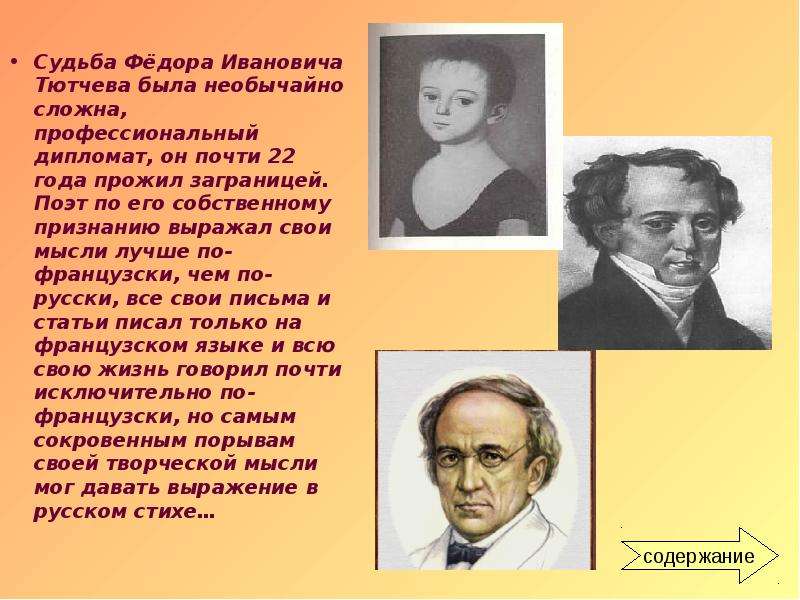 • Судьба Фёдора Ивановича Тютчева была необычайно сложна, профессиональный дипломат, он почти 22 года прожил заграницей. Поэт по его собственному признанию выражал свои мысли лучше по-французски, чем по-русски, все свои письма и статьи писал только на французском языке и всю свою жизнь говорил почти исключительно по-французски, но самым сокровенным порывам своей творческой мысли мог давать выражение в русском стихе...

содержание